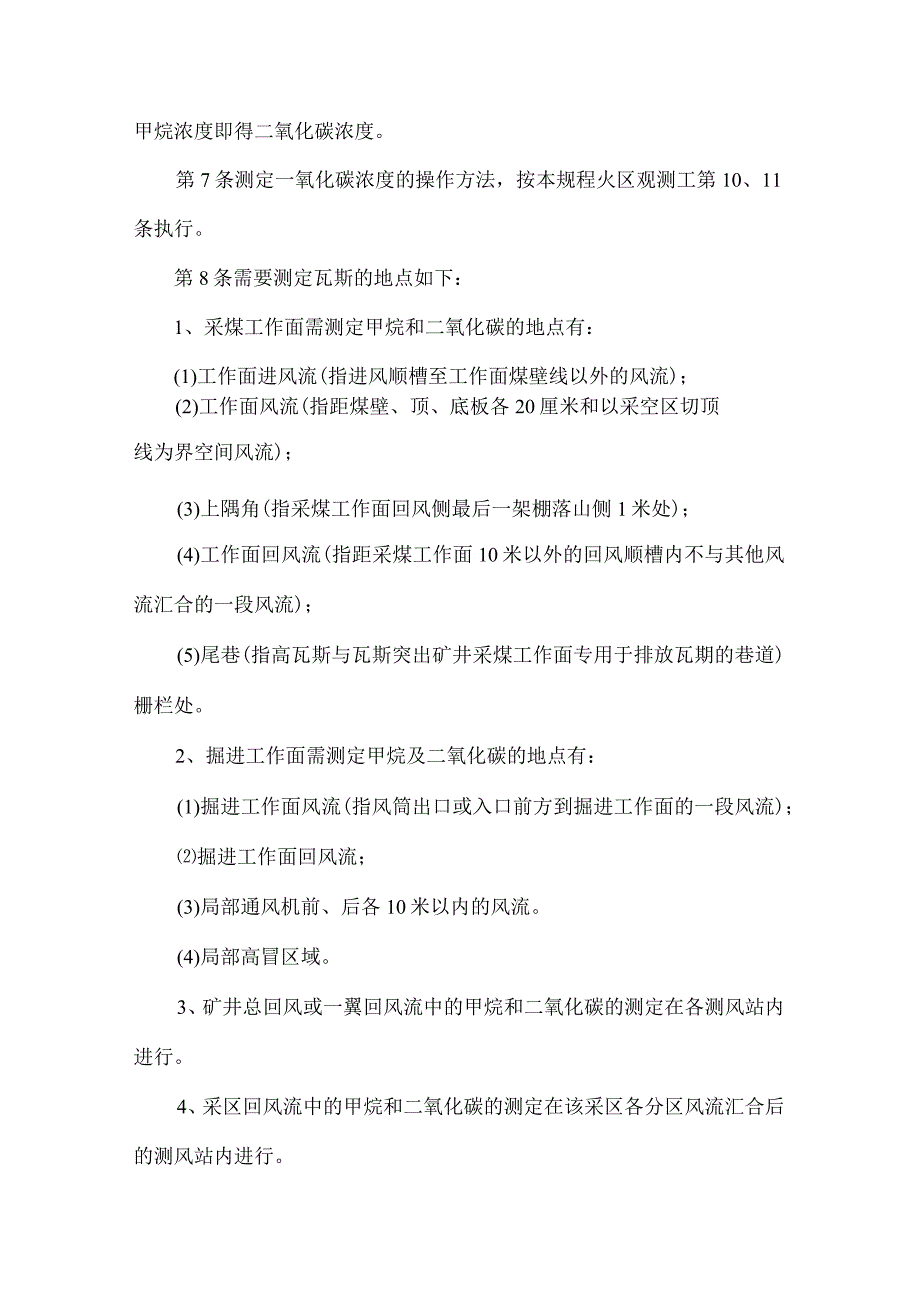 甲烷浓度即得二氧化碳浓度。

第7条测定一氧化碳浓度的操作方法，按本规程火区观测工第10、11条执行。

第8条需要测定瓦斯的地点如下：

1、采煤工作面需测定甲烷和二氧化碳的地点有：

(1)工作面进风流(指进风顺槽至工作面煤壁线以外的风流)；
(2)工作面风流(指距煤壁、顶、底板各20厘米和以采空区切顶线为界空间风流)；

(3)上隅角(指采煤工作面回风侧最后一架棚落山侧1米处)；

(4)工作面回风流(指距采煤工作面10米以外的回风顺槽内不与其他风流汇合的一段风流)；

(5)尾巷(指高瓦斯与瓦斯突出矿井采煤工作面专用于排放瓦期的巷道)栅栏处。

2、掘进工作面需测定甲烷及二氧化碳的地点有：

(1)掘进工作面风流(指风筒出口或入口前方到掘进工作面的一段风流)；

⑵掘进工作面回风流；

(3)局部通风机前、后各10米以内的风流。

(4)局部高冒区域。

3、矿井总回风或一翼回风流中的甲烷和二氧化碳的测定在各测风站内进行。

4、采区回风流中的甲烷和二氧化碳的测定在该采区各分区风流汇合后的测风站内进行。